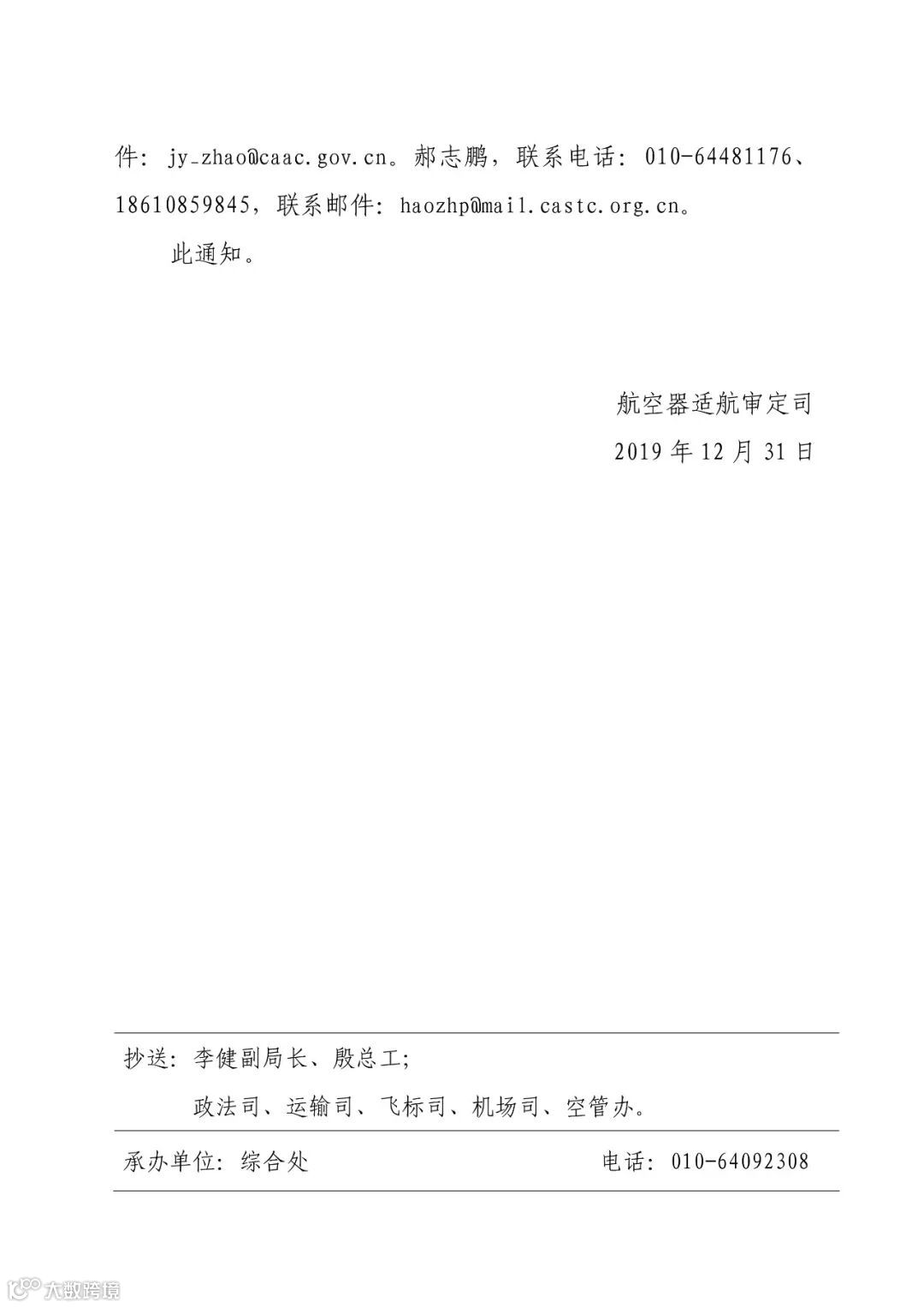 件：jy_zhao@caac.gov.cn。郝志鹏，联系电话：010-64481176、18610859845，联系邮件：haozhp@mail.castc.org.cn。

此通知。

航空器适航审定司

2019 年 12 月 31 日

抄送：李健副局长、殷总工；

政法司、运输司、飞标司、机场司、空管办。

承办单位：综合处 电话：010-64092308

大数跨境